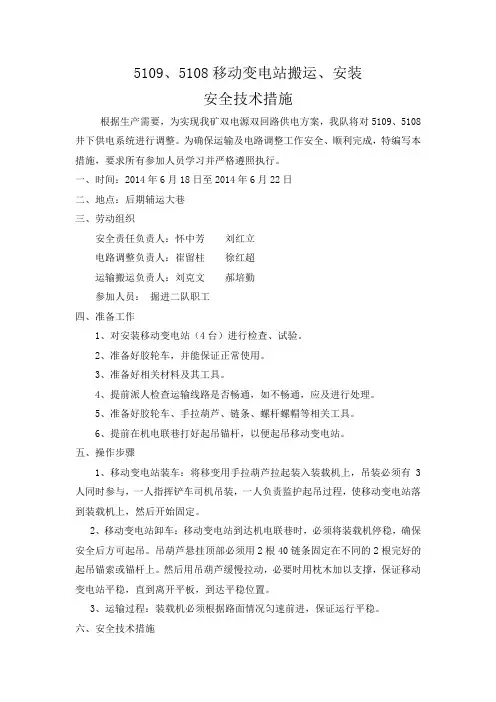 5109、5108 移动变电站搬运、安装
安全技术措施

根据生产需要，为实现我矿双电源双回路供电方案，我队将对 5109、5108 井下供电系统进行调整。为确保运输及电路调整工作安全、顺利完成，特编写本措施，要求所有参加人员学习并严格遵照执行。

一、时间：2014 年 6 月 18 日至 2014 年 6 月 22 日

二、地点：后期辅运大巷

三、劳动组织

安全责任负责人：怀中芳　　刘红立

电路调整负责人：崔留柱　　徐红超

运输搬运负责人：刘克文　　郝培勤

参加人员：　掘进二队职工

四、准备工作

1、对安装移动变电站（4 台）进行检查、试验。

2、准备好胶轮车，并能保证正常使用。

3、准备好相关材料及其工具。

4、提前派人检查运输线路是否畅通，如不畅通，应及进行处理。

5、准备好胶轮车、手拉葫芦、链条、螺杆螺帽等相关工具。

6、提前在机电联巷打好起吊锚杆，以便起吊移动变电站。

五、操作步骤

1、移动变电站装车：将移变用手拉葫芦拉起装入装载机上，吊装必须有 3 人同时参与，一人指挥铲车司机吊装，一人负责监护起吊过程，使移动变电站落到装载机上，然后开始固定。

2、移动变电站卸车：移动变电站到达机电联巷时，必须将装载机停稳，确保安全后方可起吊。吊葫芦悬挂顶部必须用 2 根 40 链条固定在不同的 2 根完好的起吊锚索或锚杆上。然后用吊葫芦缓慢拉动，必要时用枕木加以支撑，保证移动变电站平稳，直到离开平板，到达平稳位置。

3、运输过程：装载机必须根据路面情况匀速前进，保证运行平稳。

六、安全技术措施